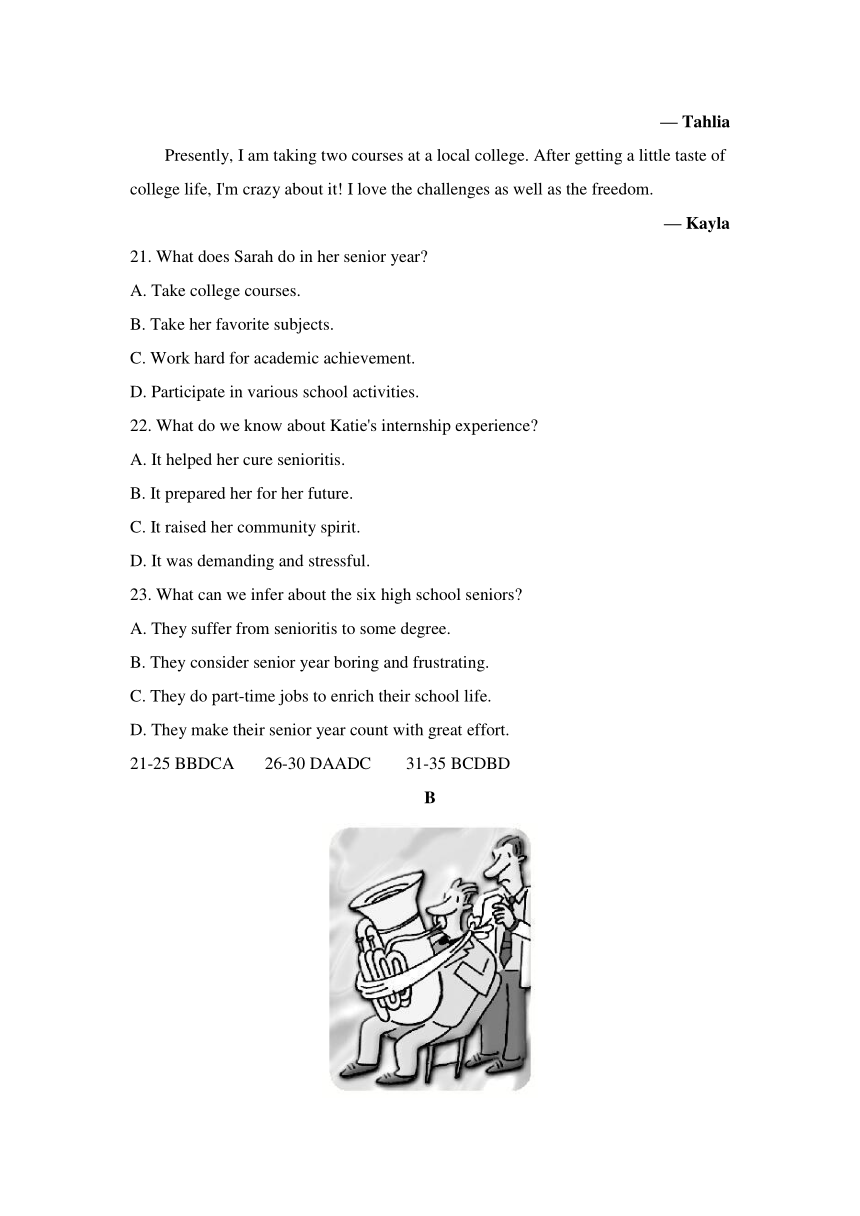 — Tahlia

Presently, I am taking two courses at a local college. After getting a little taste of college life, I'm crazy about it! I love the challenges as well as the freedom.

— Kayla

21. What does Sarah do in her senior year?
A. Take college courses.
B. Take her favorite subjects.
C. Work hard for academic achievement.
D. Participate in various school activities.
22. What do we know about Katie's internship experience?
A. It helped her cure senioritis.
B. It prepared her for her future.
C. It raised her community spirit.
D. It was demanding and stressful.
23. What can we infer about the six high school seniors?
A. They suffer from senioritis to some degree.
B. They consider senior year boring and frustrating.
C. They do part-time jobs to enrich their school life.
D. They make their senior year count with great effort.
21-25 BBDCA 26-30 DAADC 31-35 BCDBD

B